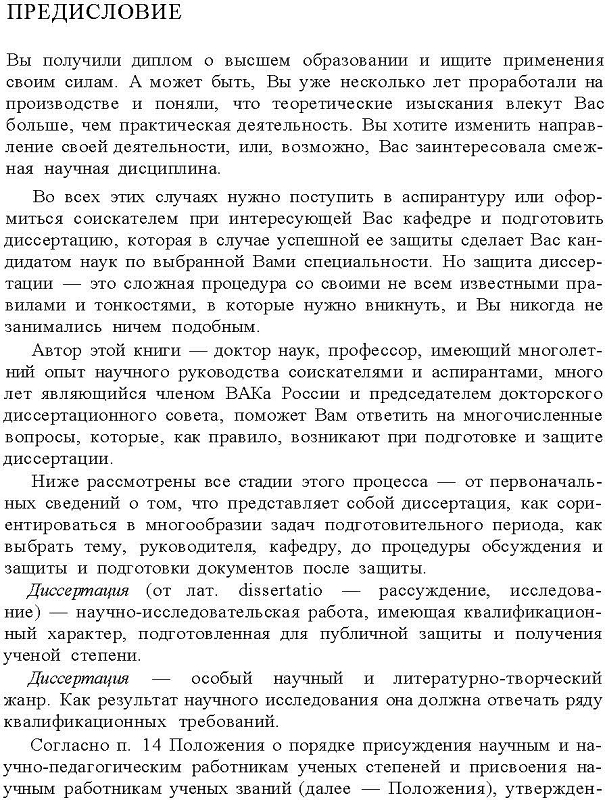 ПРЕДИСЛОВИЕ

Вы получили диплом о высшем образовании и ищите применения своим силам. А может быть, Вы уже несколько лет проработали на производстве и поняли, что теоретические изыскания влекут Вас больше, чем практическая деятельность. Вы хотите изменить направление своей деятельности, или, возможно, Вас заинтересовала смежная научная дисциплина.

Во всех этих случаях нужно поступить в аспирантуру или оформиться соискателем при интересующей Вас кафедре и подготовить диссертацию, которая в случае успешной ее защиты сделает Вас кандидатом наук по выбранной Вами специальности. Но защита диссертации — это сложная процедура со своими не всем известными правилами и тонкостями, в которые нужно вникнуть, и Вы никогда не занимались ничем подобным.

Автор этой книги — доктор наук, профессор, имеющий многолетний опыт научного руководства соискателями и аспирантами, много лет являющийся членом ВАКа России и председателем докторского диссертационного совета, поможет Вам ответить на многочисленные вопросы, которые, как правило, возникают при подготовке и защите диссертации.

Ниже рассмотрены все стадии этого процесса — от первоначальных сведений о том, что представляет собой диссертация, как сориентироваться в многообразии задач подготовительного периода, как выбрать тему, руководителя, кафедру, до процедуры обсуждения и защиты и подготовки документов после защиты.

Диссертация (от лат. dissertatio — рассуждение, исследование) — научно-исследовательская работа, имеющая квалификационный характер, подготовленная для публичной защиты и получения ученой степени.

Диссертация — особый научный и литературно-творческий жанр. Как результат научного исследования она должна отвечать ряду квалификационных требований.

Согласно п. 14 Положения о порядке присуждения научным и научно-педагогическим работникам ученых степеней и присвоения научным работникам ученых званий (далее — Положения), утвержден-